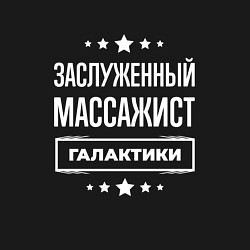 ЗАСЛУЖЕННЫЙ МАССАЖИСТ

ГАЛАКТИКИ